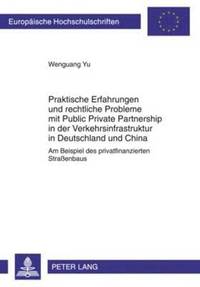 Europäische Hochschulschriften

Wenguang Yu

Praktische Erfahrungen und rechtliche Probleme mit Public Private Partnership in der Verkehrsinfrastruktur in Deutschland und China

Am Beispiel des privatfinanzierten Straßenbaus

PETER LANG